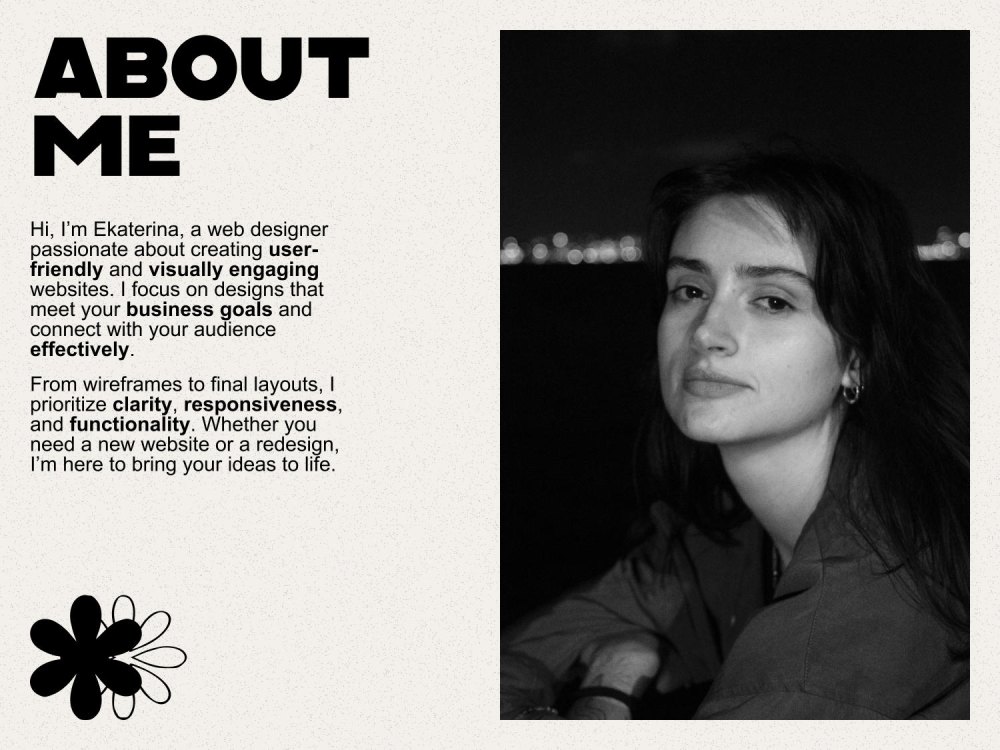 ABOUT
ME

Hi, I'm Ekaterina, a web designer passionate about creating user-friendly and visually engaging websites. I focus on designs that meet your business goals and connect with your audience effectively.

From wireframes to final layouts, I prioritize clarity, responsiveness, and functionality. Whether you need a new website or a redesign, I'm here to bring your ideas to life.